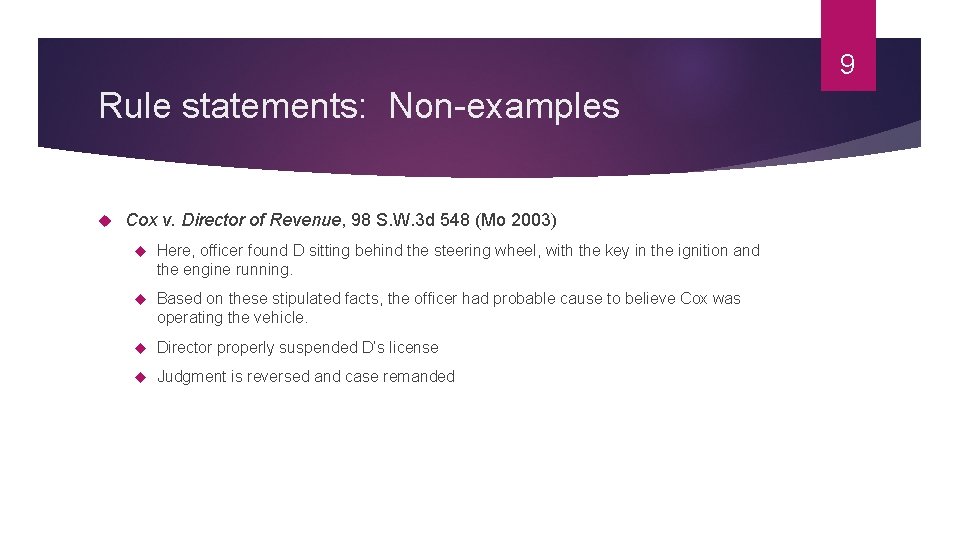 9

Rule statements: Non-examples

Cox v. Director of Revenue, 98 S.W.3d 548 (Mo 2003)

Here, officer found D sitting behind the steering wheel, with the key in the ignition and the engine running.

Based on these stipulated facts, the officer had probable cause to believe Cox was operating the vehicle.

Director properly suspended D's license

Judgment is reversed and case remanded